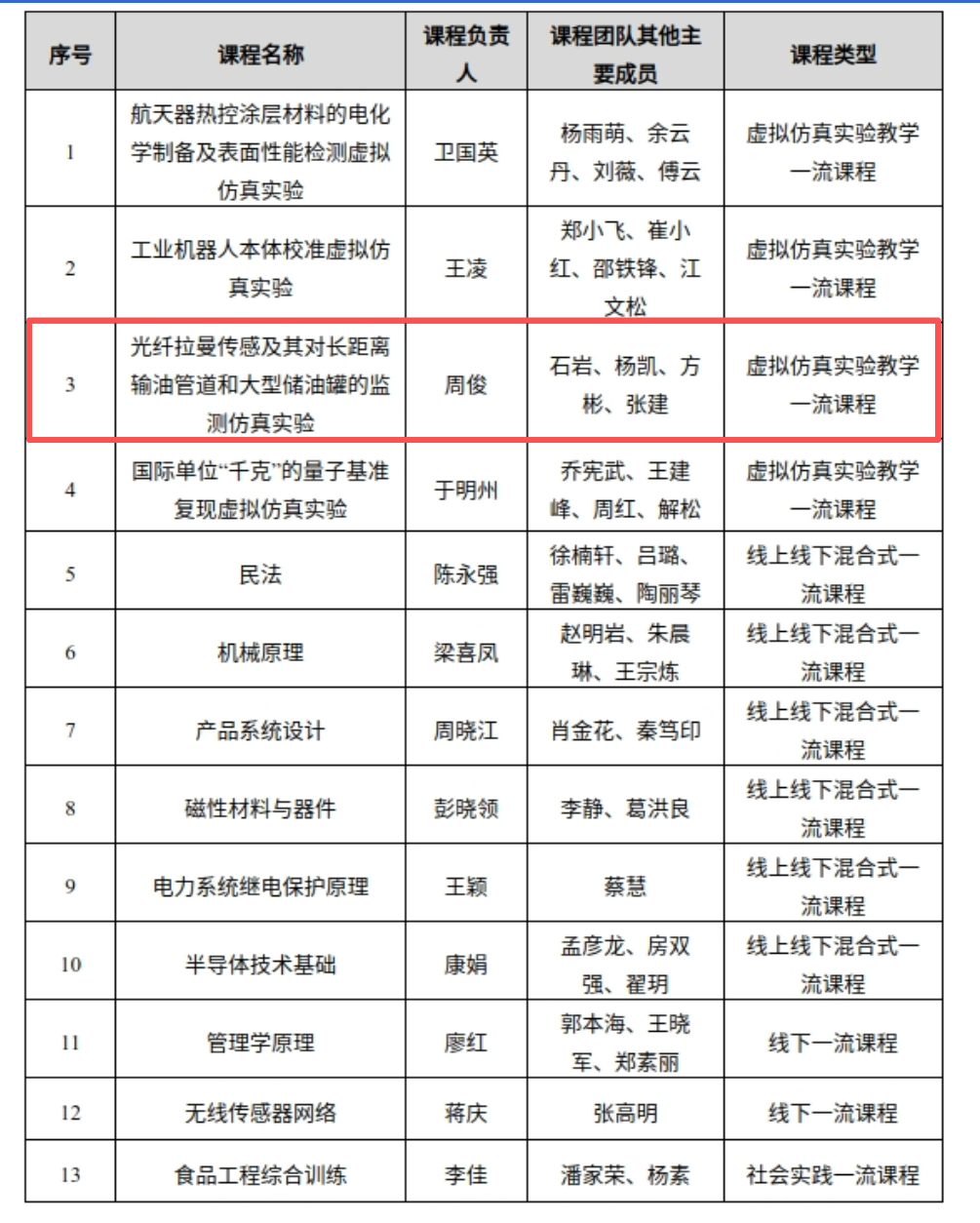 | 序号 | 课程名称 | 课程负责人 | 课程团队其他主要成员 | 课程类型 |
|---|---|---|---|---|
| 1 | 航天器热控涂层材料的电化学制备及表面性能检测虚拟仿真实验 | 卫国英 | 杨雨萌、余云丹、刘薇、傅云 | 虚拟仿真实验教学一流课程 |
| 2 | 工业机器人本体校准虚拟仿真实验 | 王凌 | 郑小飞、崔小红、邵铁锋、江文松 | 虚拟仿真实验教学一流课程 |
| 3 | 光纤拉曼传感及其对长距离输油管道和大型储油罐的监测仿真实验 | 周俊 | 石岩、杨凯、方彬、张建 | 虚拟仿真实验教学一流课程 |
| 4 | 国际单位“千克”的量子基准复现虚拟仿真实验 | 于明州 | 乔宪武、王建峰、周红、解松 | 虚拟仿真实验教学一流课程 |
| 5 | 民法 | 陈永强 | 徐楠轩、吕璐、雷巍巍、陶丽琴 | 线上线下混合式一流课程 |
| 6 | 机械原理 | 梁喜凤 | 赵明岩、朱晨琳、王宗炼 | 线上线下混合式一流课程 |
| 7 | 产品系统设计 | 周晓江 | 肖金花、秦笃印 | 线上线下混合式一流课程 |
| 8 | 磁性材料与器件 | 彭晓领 | 李静、葛洪良 | 线上线下混合式一流课程 |
| 9 | 电力系统继电保护原理 | 王颖 | 蔡慧 | 线上线下混合式一流课程 |
| 10 | 半导体技术基础 | 康娟 | 孟彦龙、房双强、翟玥 | 线上线下混合式一流课程 |
| 11 | 管理学原理 | 廖红 | 郭本海、王晓军、郑素丽 | 线下一流课程 |
| 12 | 无线传感器网络 | 蒋庆 | 张高明 | 线下一流课程 |
| 13 | 食品工程综合训练 | 李佳 | 潘家荣、杨素 | 社会实践一流课程 |